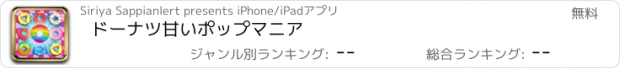 Siriya Sappianlert presents iPhone/iPadアプリ
無料
ドーナツ甘いポップマニア
ジャンル別ランキング: --
総合ランキング: --